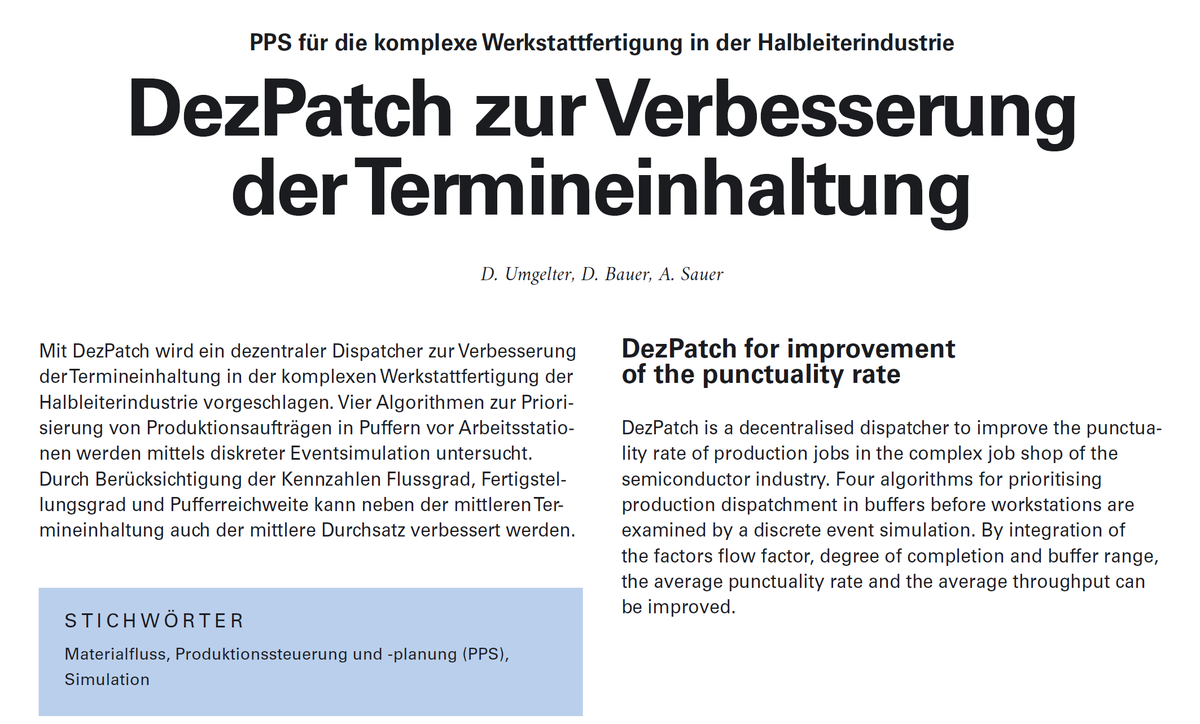 PPS für die komplexe Werkstattfertigung in der Halbleiterindustrie

DezPatch zur Verbesserung der Termineinhaltung

D. Umgelter, D. Bauer, A. Sauer

Mit DezPatch wird ein dezentraler Dispatcher zur Verbesserung der Termineinhaltung in der komplexen Werkstattfertigung der Halbleiterindustrie vorgeschlagen. Vier Algorithmen zur Priorisierung von Produktionsaufträgen in Puffern vor Arbeitsstationen werden mittels diskreter Eventsimulation untersucht. Durch Berücksichtigung der Kennzahlen Flussgrad, Fertigstellungsgrad und Pufferreichweite kann neben der mittleren Termineinhaltung auch der mittlere Durchsatz verbessert werden.

STICHWÖRTER

Materialfluss, Produktionssteuerung und -planung (PPS), Simulation

DezPatch for improvement of the punctuality rate

DezPatch is a decentralised dispatcher to improve the punctuality rate of production jobs in the complex job shop of the semiconductor industry. Four algorithms for prioritising production dispatchment in buffers before workstations are examined by a discrete event simulation. By integration of the factors flow factor, degree of completion and buffer range, the average punctuality rate and the average throughput can be improved.